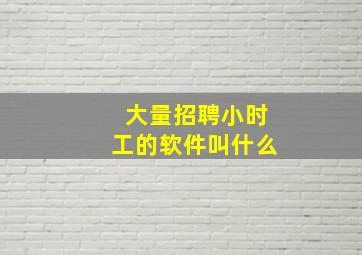 大量招聘小时工的软件叫什么